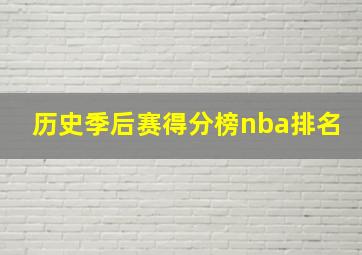 历史季后赛得分榜nba排名